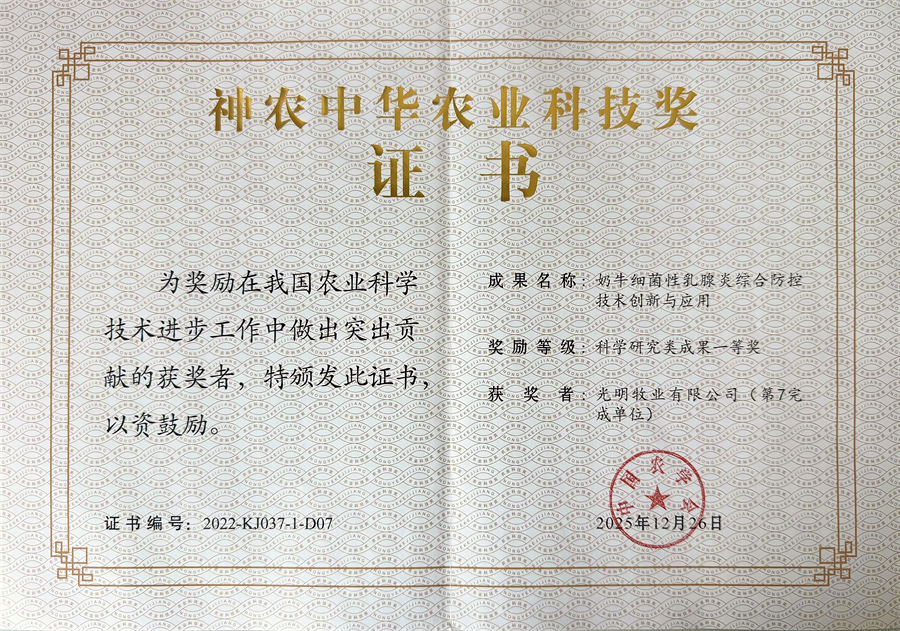 神农中华农业科技奖

证书

为奖励在我国农业科学技术进步工作中做出突出贡献的获奖者，特颁发此证书，以资鼓励。

证书编号：2022-KJ037-1-D07

成果名称：奶牛细菌性乳腺炎综合防控技术创新与应用

奖励等级：科学研究类成果一等奖

获奖者：光明牧业有限公司（第7完成单位）

中国农学会

2025年12月26日